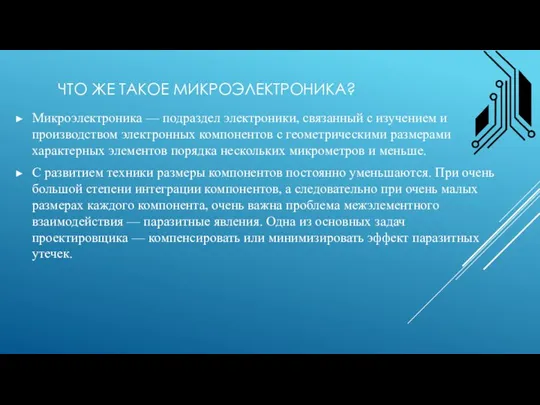 ЧТО ЖЕ ТАКОЕ МИКРОЭЛЕКТРОНИКА?

► Микроэлектроника — подраздел электроники, связанный с изучением и производством электронных компонентов с геометрическими размерами характерных элементов порядка нескольких микрометров и меньше.

► С развитием техники размеры компонентов постоянно уменьшаются. При очень большой степени интеграции компонентов, а следовательно при очень малых размерах каждого компонента, очень важна проблема межэлементного взаимодействия — паразитные явления. Одна из основных задач проектировщика — компенсировать или минимизировать эффект паразитных утечек.